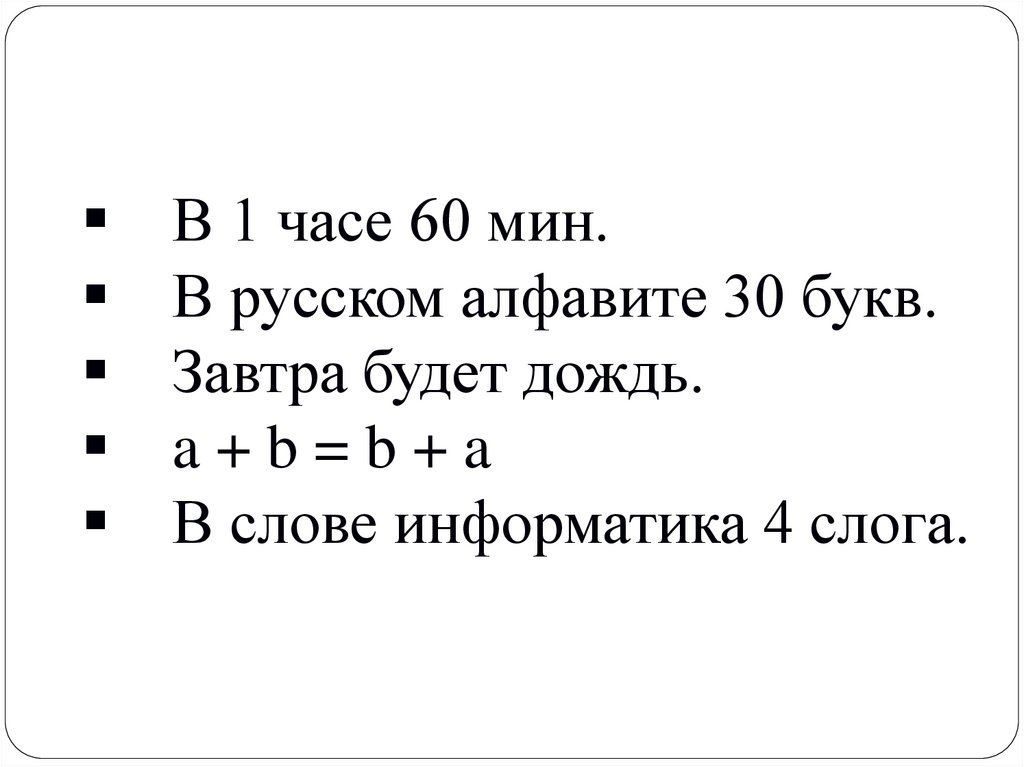 ▪ В 1 часе 60 мин.
▪ В русском алфавите 30 букв.
▪ Завтра будет дождь.
▪ $a + b = b + a$
▪ В слове информатика 4 слога.